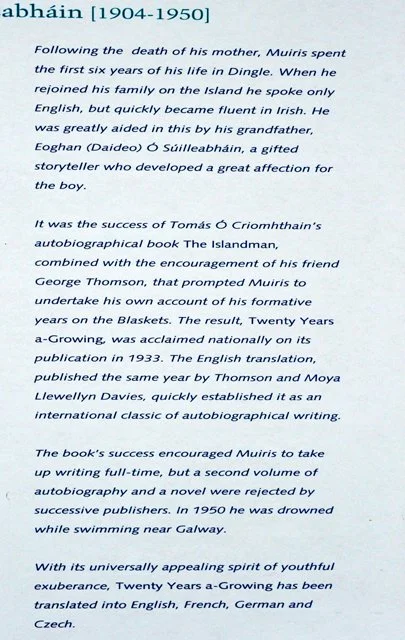 abháin [1904-1950]

Following the death of his mother, Muiris spent the first six years of his life in Dingle. When he rejoined his family on the Island he spoke only English, but quickly became fluent in Irish. He was greatly aided in this by his grandfather, Eoghan (Daideo) Ó Súilleabháin, a gifted storyteller who developed a great affection for the boy.

It was the success of Tomás Ó Criomhthain's autobiographical book The Islandman, combined with the encouragement of his friend George Thomson, that prompted Muiris to undertake his own account of his formative years on the Blaskets. The result, Twenty Years a-Growing, was acclaimed nationally on its publication in 1933. The English translation, published the same year by Thomson and Moya Llewellyn Davies, quickly established it as an international classic of autobiographical writing.

The book's success encouraged Muiris to take up writing full-time, but a second volume of autobiography and a novel were rejected by successive publishers. In 1950 he was drowned while swimming near Galway.

With its universally appealing spirit of youthful exuberance, Twenty Years a-Growing has been translated into English, French, German and Czech.